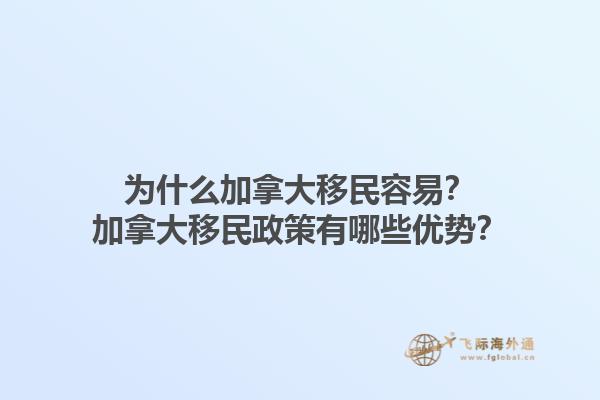 为什么加拿大移民容易?
加拿大移民政策有哪些优势?

飞际海外通
www.fglobal.cn